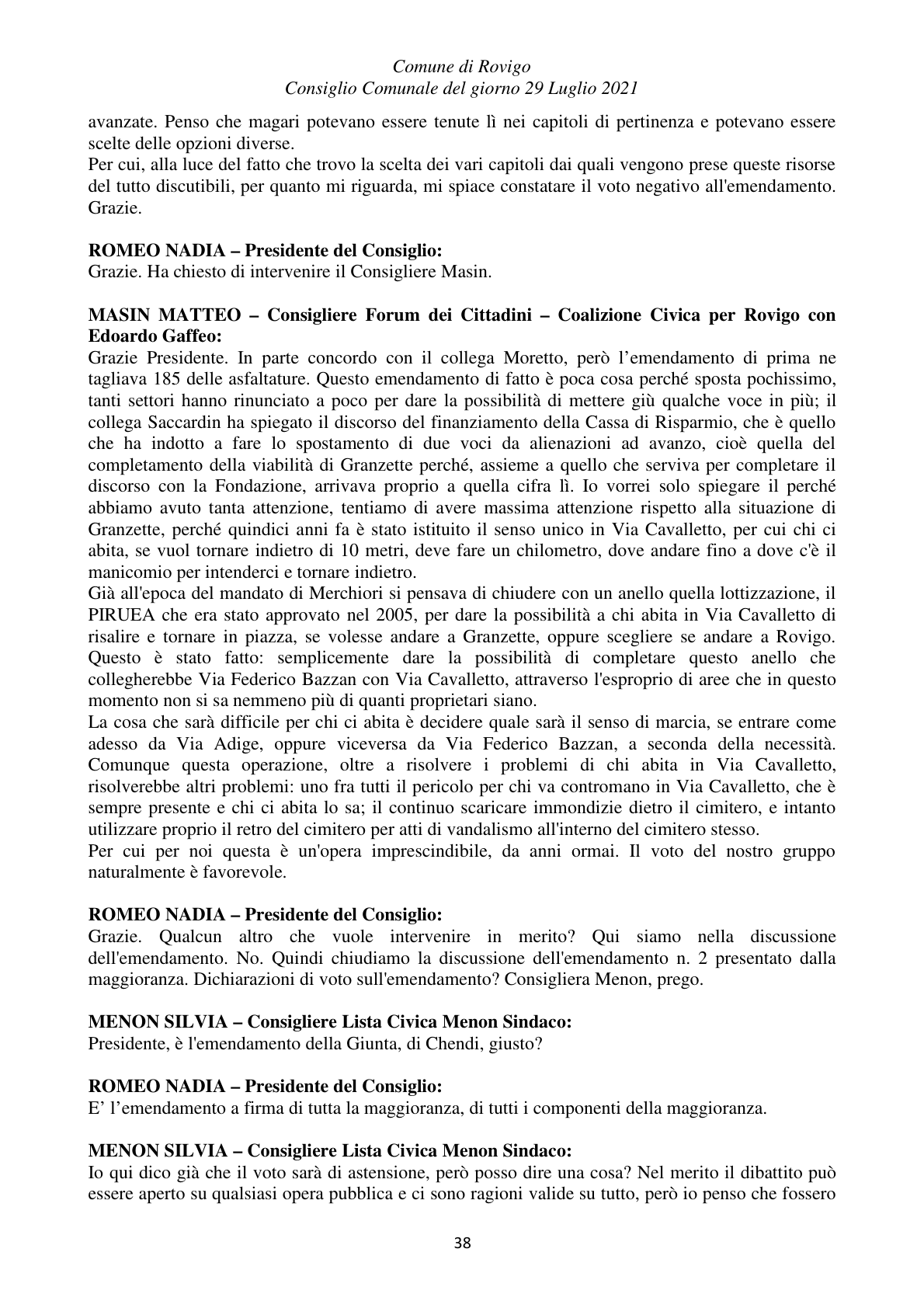 Comune di Rovigo
Consiglio Comunale del giorno 29 Luglio 2021

avanzate. Penso che magari potevano essere tenute lì nei capitoli di pertinenza e potevano essere scelte delle opzioni diverse.

Per cui, alla luce del fatto che trovo la scelta dei vari capitoli dai quali vengono prese queste risorse del tutto discutibili, per quanto mi riguarda, mi spiace constatare il voto negativo all'emendamento. Grazie.

ROMEO NADIA – Presidente del Consiglio:
Grazie. Ha chiesto di intervenire il Consigliere Masin.

MASIN MATTEO – Consigliere Forum dei Cittadini – Coalizione Civica per Rovigo con Edoardo Gaffeo:
Grazie Presidente. In parte concordo con il collega Moretto, però l'emendamento di prima ne tagliava 185 delle asfaltature. Questo emendamento di fatto è poca cosa perché sposta pochissimo, tanti settori hanno rinunciato a poco per dare la possibilità di mettere giù qualche voce in più; il collega Saccardin ha spiegato il discorso del finanziamento della Cassa di Risparmio, che è quello che ha indotto a fare lo spostamento di due voci da alienazioni ad avanzo, cioè quella del completamento della viabilità di Granzette perché, assieme a quello che serviva per completare il discorso con la Fondazione, arrivava proprio a quella cifra lì. Io vorrei solo spiegare il perché abbiamo avuto tanta attenzione, tentiamo di avere massima attenzione rispetto alla situazione di Granzette, perché quindici anni fa è stato istituito il senso unico in Via Cavalletto, per cui chi ci abita, se vuol tornare indietro di 10 metri, deve fare un chilometro, dove andare fino a dove c'è il manicomio per intenderci e tornare indietro.

Già all'epoca del mandato di Merchiori si pensava di chiudere con un anello quella lottizzazione, il PIRUEA che era stato approvato nel 2005, per dare la possibilità a chi abita in Via Cavalletto di risalire e tornare in piazza, se volesse andare a Granzette, oppure scegliere se andare a Rovigo. Questo è stato fatto: semplicemente dare la possibilità di completare questo anello che collegherebbe Via Federico Bazzan con Via Cavalletto, attraverso l'esproprio di aree che in questo momento non si sa nemmeno più di quanti proprietari siano.

La cosa che sarà difficile per chi ci abita è decidere quale sarà il senso di marcia, se entrare come adesso da Via Adige, oppure viceversa da Via Federico Bazzan, a seconda della necessità. Comunque questa operazione, oltre a risolvere i problemi di chi abita in Via Cavalletto, risolverebbe altri problemi: uno fra tutti il pericolo per chi va contromano in Via Cavalletto, che è sempre presente e chi ci abita lo sa; il continuo scaricare immondizie dietro il cimitero, e intanto utilizzare proprio il retro del cimitero per atti di vandalismo all'interno del cimitero stesso.

Per cui per noi questa è un'opera imprescindibile, da anni ormai. Il voto del nostro gruppo naturalmente è favorevole.

ROMEO NADIA – Presidente del Consiglio:
Grazie. Qualcun altro che vuole intervenire in merito? Qui siamo nella discussione dell'emendamento. No. Quindi chiudiamo la discussione dell'emendamento n. 2 presentato dalla maggioranza. Dichiarazioni di voto sull'emendamento? Consigliera Menon, prego.

MENON SILVIA – Consigliere Lista Civica Menon Sindaco:
Presidente, è l'emendamento della Giunta, di Chendi, giusto?

ROMEO NADIA – Presidente del Consiglio:
E' l'emendamento a firma di tutta la maggioranza, di tutti i componenti della maggioranza.

MENON SILVIA – Consigliere Lista Civica Menon Sindaco:
Io qui dico già che il voto sarà di astensione, però posso dire una cosa? Nel merito il dibattito può essere aperto su qualsiasi opera pubblica e ci sono ragioni valide su tutto, però io penso che fossero

38